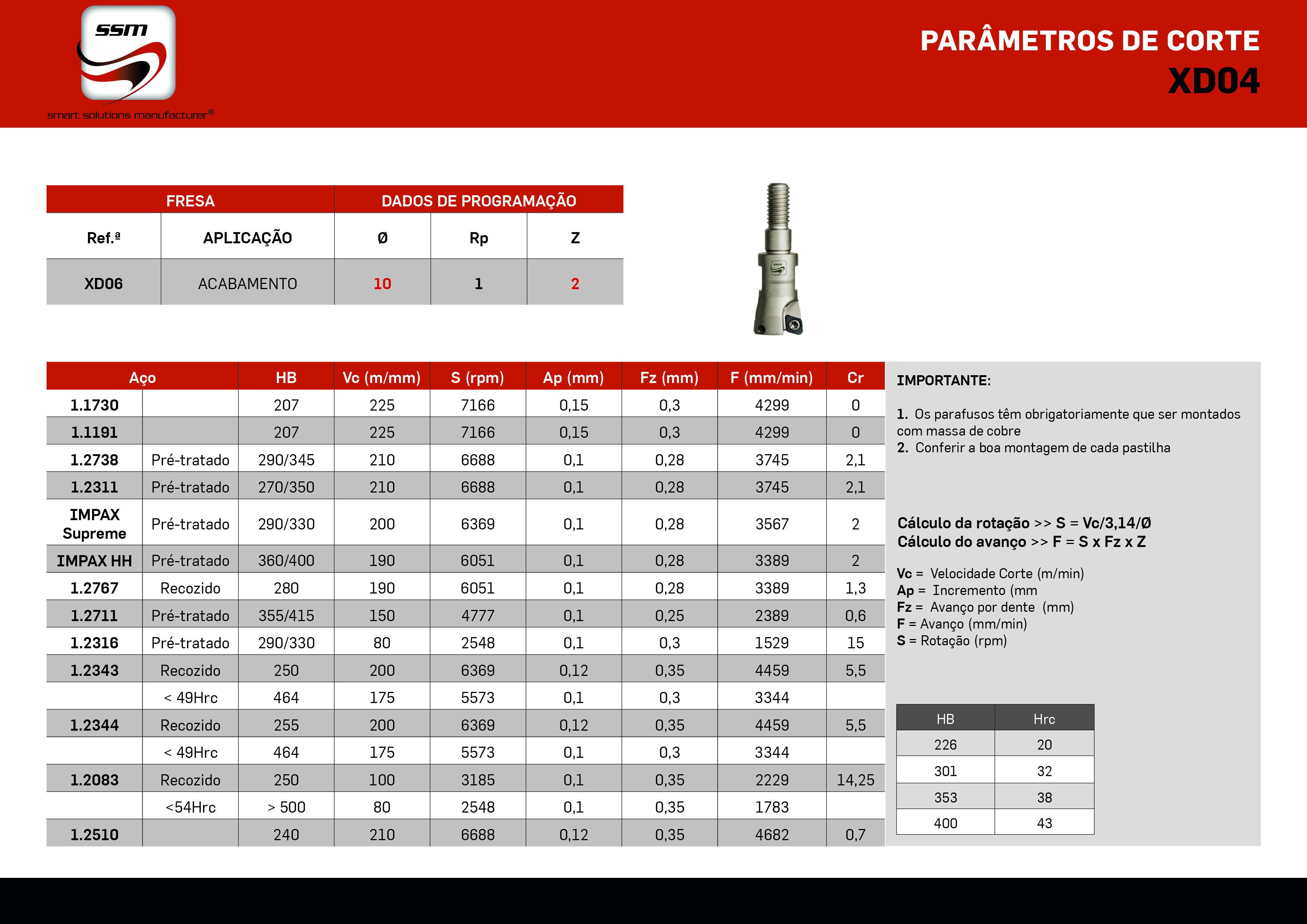 ssm
smart solutions manufacturer®

PARÂMETROS DE CORTE
XD04

| FRESA | | DADOS DE PROGRAMAÇÃO | | |
|---|---|---|---|---|
| Ref.ª | APLICAÇÃO | Ø | Rp | Z |
| XD06 | ACABAMENTO | 10 | 1 | 2 |

| Aço | | HB | Vc (m/mm) | S (rpm) | Ap (mm) | Fz (mm) | F (mm/min) | Cr |
|---|---|---|---|---|---|---|---|---|
| 1.1730 | | 207 | 225 | 7166 | 0,15 | 0,3 | 4299 | 0 |
| 1.1191 | | 207 | 225 | 7166 | 0,15 | 0,3 | 4299 | 0 |
| 1.2738 | Pré-tratado | 290/345 | 210 | 6688 | 0,1 | 0,28 | 3745 | 2,1 |
| 1.2311 | Pré-tratado | 270/350 | 210 | 6688 | 0,1 | 0,28 | 3745 | 2,1 |
| IMPAX Supreme | Pré-tratado | 290/330 | 200 | 6369 | 0,1 | 0,28 | 3567 | 2 |
| IMPAX HH | Pré-tratado | 360/400 | 190 | 6051 | 0,1 | 0,28 | 3389 | 2 |
| 1.2767 | Recozido | 280 | 190 | 6051 | 0,1 | 0,28 | 3389 | 1,3 |
| 1.2711 | Pré-tratado | 355/415 | 150 | 4777 | 0,1 | 0,25 | 2389 | 0,6 |
| 1.2316 | Pré-tratado | 290/330 | 80 | 2548 | 0,1 | 0,3 | 1529 | 15 |
| 1.2343 | Recozido | 250 | 200 | 6369 | 0,12 | 0,35 | 4459 | 5,5 |
| | < 49Hrc | 464 | 175 | 5573 | 0,1 | 0,3 | 3344 | |
| 1.2344 | Recozido | 255 | 200 | 6369 | 0,12 | 0,35 | 4459 | 5,5 |
| | < 49Hrc | 464 | 175 | 5573 | 0,1 | 0,3 | 3344 | |
| 1.2083 | Recozido | 250 | 100 | 3185 | 0,1 | 0,35 | 2229 | 14,25 |
| | <54Hrc | > 500 | 80 | 2548 | 0,1 | 0,35 | 1783 | |
| 1.2510 | | 240 | 210 | 6688 | 0,12 | 0,35 | 4682 | 0,7 |

IMPORTANTE:

1. Os parafusos têm obrigatoriamente que ser montados com massa de cobre
2. Conferir a boa montagem de cada pastilha

Cálculo da rotação >> S = Vc/3,14/Ø
Cálculo do avanço >> F = S x Fz x Z

Vc = Velocidade Corte (m/min)
Ap = Incremento (mm
Fz = Avanço por dente (mm)
F = Avanço (mm/min)
S = Rotação (rpm)

| HB | Hrc |
|---|---|
| 226 | 20 |
| 301 | 32 |
| 353 | 38 |
| 400 | 43 |